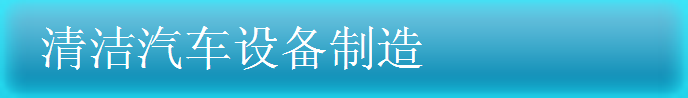 清洁汽车设备制造